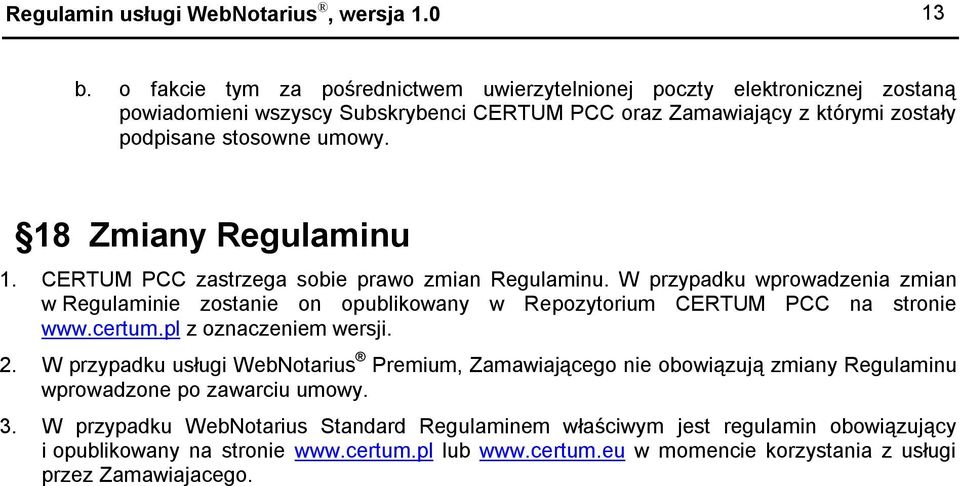 Regulamin usługi WebNotarius®, wersja 1.0 13

b. o fakcie tym za pośrednictwem uwierzytelnionej poczty elektronicznej zostaną powiadomieni wszyscy Subskrybenci CERTUM PCC oraz Zamawiający z którymi zostały podpisane stosowne umowy.

§18 Zmiany Regulaminu

1. CERTUM PCC zastrzega sobie prawo zmian Regulaminu. W przypadku wprowadzenia zmian w Regulaminie zostanie on opublikowany w Repozytorium CERTUM PCC na stronie www.certum.pl z oznaczeniem wersji.

2. W przypadku usługi WebNotarius® Premium, Zamawiającego nie obowiązują zmiany Regulaminu wprowadzone po zawarciu umowy.

3. W przypadku WebNotarius Standard Regulaminem właściwym jest regulamin obowiązujący i opublikowany na stronie www.certum.pl lub www.certum.eu w momencie korzystania z usługi przez Zamawiajacego.